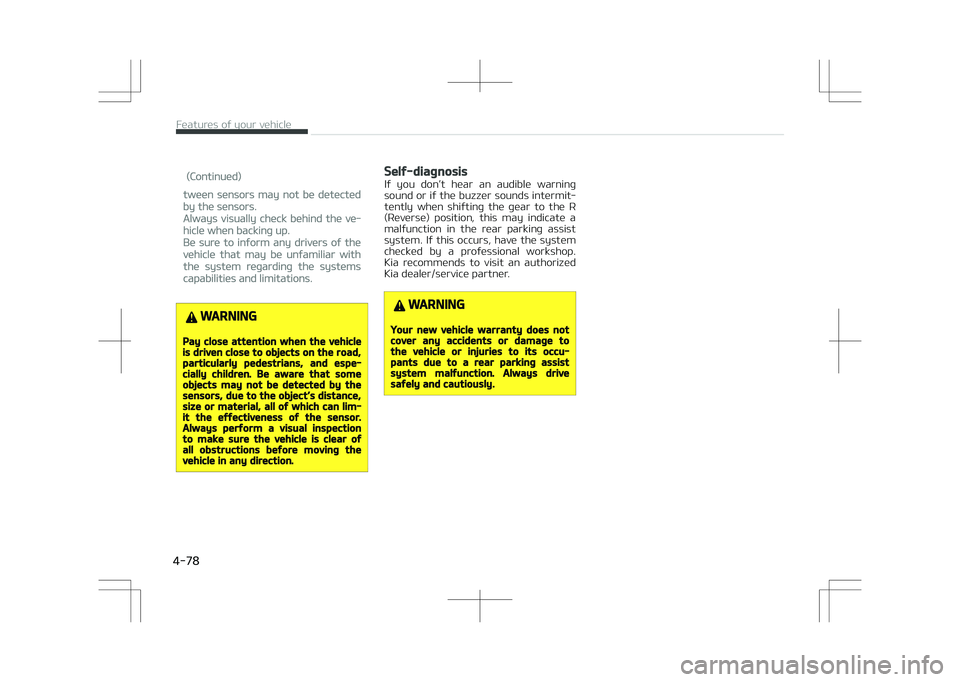 Features of your vehicle

(Continued)

tween sensors may not be detected by the sensors.
Always visually check behind the vehicle when backing up.
Be sure to inform any drivers of the vehicle that may be unfamiliar with the system regarding the systems capabilities and limitations.

WARNING

Pay close attention when the vehicle is driven close to objects on the road, particularly pedestrians, and especially children. Be aware that some objects may not be detected by the sensors, due to the object's distance, size or material, all of which can limit the effectiveness of the sensor. Always perform a visual inspection to make sure the vehicle is clear of all obstructions before moving the vehicle in any direction.

Self-diagnosis

If you don't hear an audible warning sound or if the buzzer sounds intermittently when shifting the gear to the R (Reverse) position, this may indicate a malfunction in the rear parking assist system. If this occurs, have the system checked by a professional workshop. Kia recommends to visit an authorized Kia dealer/service partner.

WARNING

Your new vehicle warranty does not cover any accidents or damage to the vehicle or injuries to its occupants due to a rear parking assist system malfunction. Always drive safely and cautiously.

4-78

carmanualsonline.info